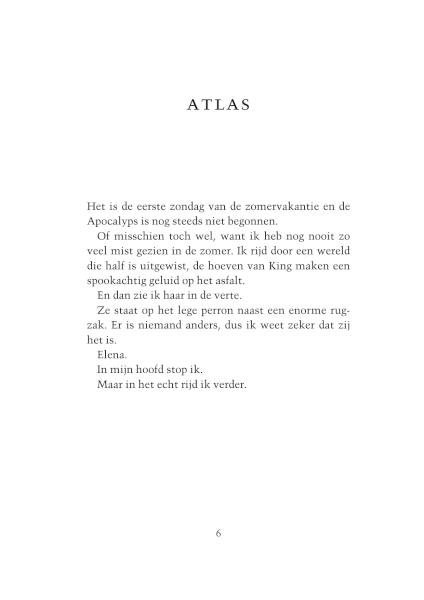 ATLAS

Het is de eerste zondag van de zomervakantie en de Apocalyps is nog steeds niet begonnen.

Of misschien toch wel, want ik heb nog nooit zo veel mist gezien in de zomer. Ik rijd door een wereld die half is uitgewist, de hoeven van King maken een spookachtig geluid op het asfalt.

En dan zie ik haar in de verte.

Ze staat op het lege perron naast een enorme rugzak. Er is niemand anders, dus ik weet zeker dat zij het is.

Elena.

In mijn hoofd stop ik.

Maar in het echt rijd ik verder.

6